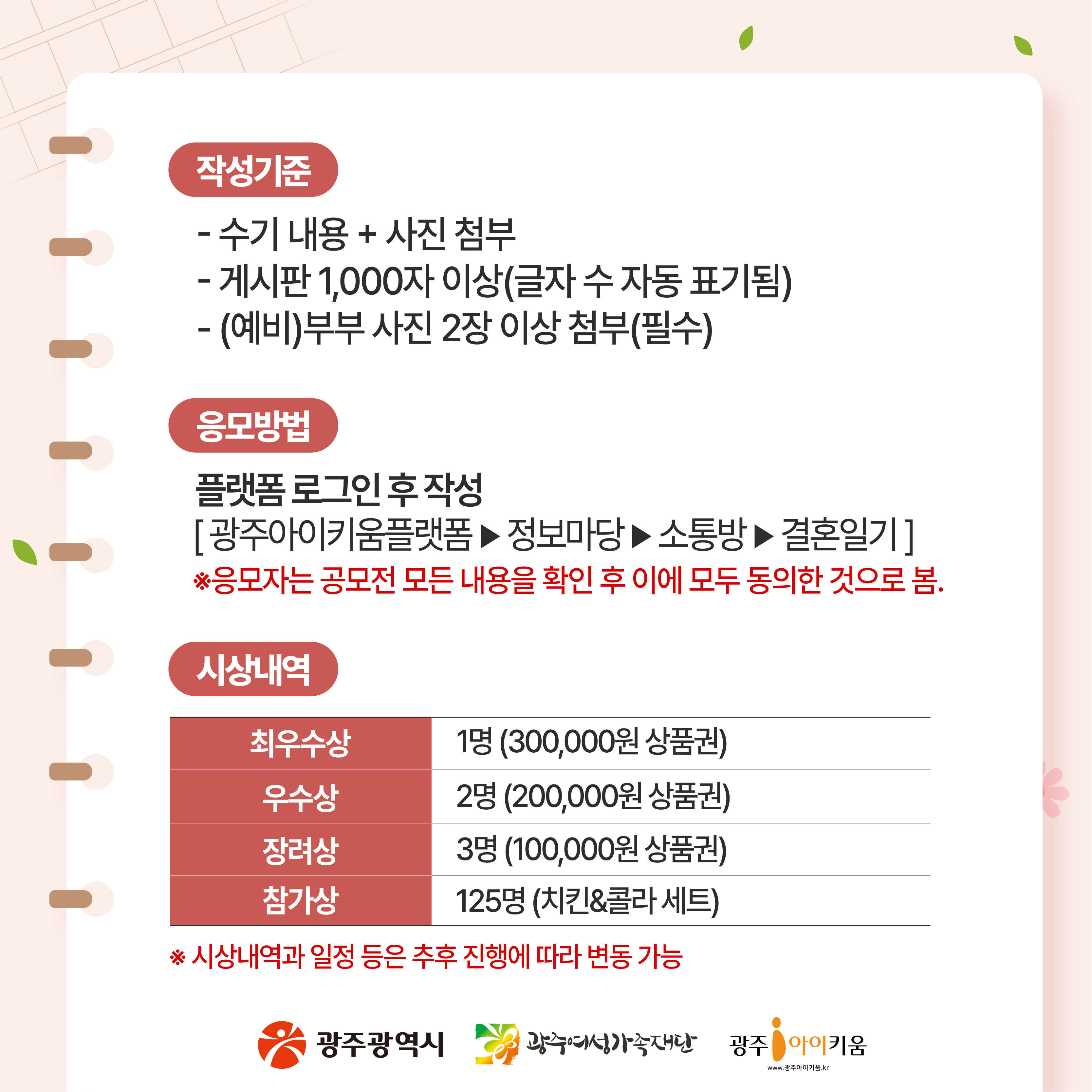 작성기준

- 수기 내용 + 사진 첨부
- 게시판 1,000자 이상(글자 수 자동 표기됨)
- (예비)부부 사진 2장 이상 첨부(필수)

응모방법

플랫폼 로그인 후 작성
[ 광주아이키움플랫폼 ▶ 정보마당 ▶ 소통방 ▶ 결혼일기 ]
※응모자는 공모전 모든 내용을 확인 후 이에 모두 동의한 것으로 봄.

시상내역

| 최우수상 | 1명 (300,000원 상품권) |
|---|---|
| 우수상 | 2명 (200,000원 상품권) |
| 장려상 | 3명 (100,000원 상품권) |
| 참가상 | 125명 (치킨&콜라 세트) |

※ 시상내역과 일정 등은 추후 진행에 따라 변동 가능

광주광역시 광주여성가족재단 광주 아이키움
www.광주아이키움.kr